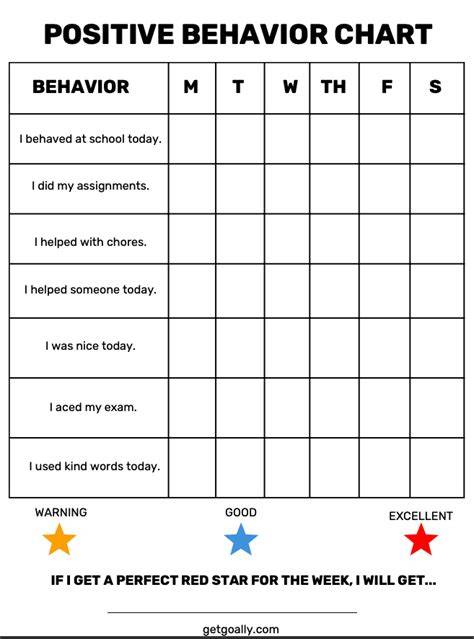 POSITIVE BEHAVIOR CHART

| BEHAVIOR | M | T | W | TH | F | S |
|---|---|---|---|---|---|---|
| I behaved at school today. | | | | | | |
| I did my assignments. | | | | | | |
| I helped with chores. | | | | | | |
| I helped someone today. | | | | | | |
| I was nice today. | | | | | | |
| I aced my exam. | | | | | | |
| I used kind words today. | | | | | | |

WARNING

GOOD

EXCELLENT

IF I GET A PERFECT RED STAR FOR THE WEEK, I WILL GET...

getgoally.com